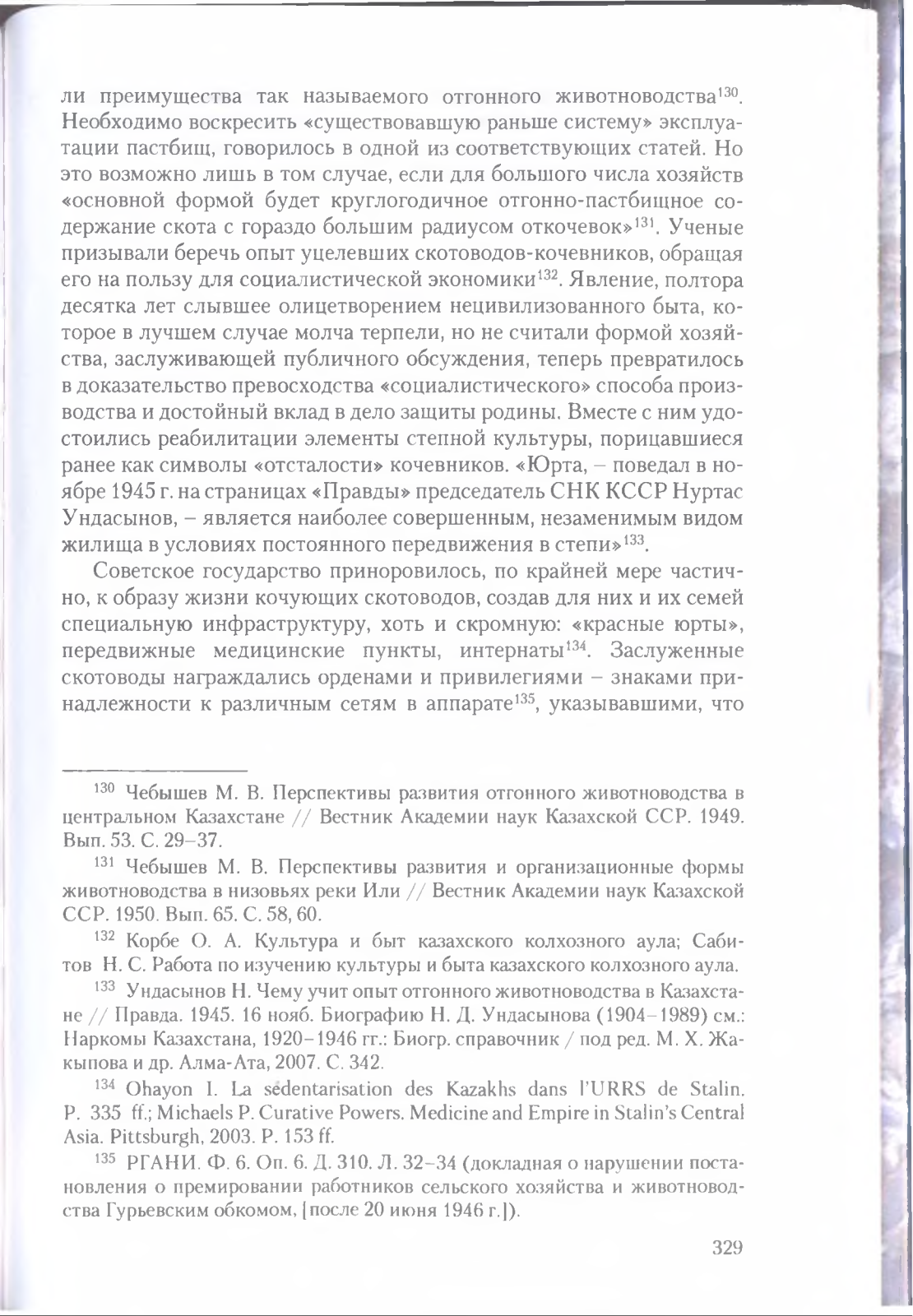 ли преимущества так называемого отгонного животноводства$^{130}$. Необходимо воскресить «существовавшую раньше систему» эксплуатации пастбищ, говорилось в одной из соответствующих статей. Но это возможно лишь в том случае, если для большого числа хозяйств «основной формой будет круглогодичное отгонно-пастбищное содержание скота с гораздо большим радиусом откочевок»$^{131}$. Ученые призывали беречь опыт уцелевших скотоводов-кочевников, обращая его на пользу для социалистической экономики$^{132}$. Явление, полтора десятка лет слывшее олицетворением нецивилизованного быта, которое в лучшем случае молча терпели, но не считали формой хозяйства, заслуживающей публичного обсуждения, теперь превратилось в доказательство превосходства «социалистического» способа производства и достойный вклад в дело защиты родины. Вместе с ним удостоились реабилитации элементы степной культуры, порицавшиеся ранее как символы «отсталости» кочевников. «Юрта, – поведал в ноябре 1945 г. на страницах «Правды» председатель СНК КССР Нуртас Ундасынов, – является наиболее совершенным, незаменимым видом жилища в условиях постоянного передвижения в степи»$^{133}$.

Советское государство приноровилось, по крайней мере частично, к образу жизни кочующих скотоводов, создав для них и их семей специальную инфраструктуру, хоть и скромную: «красные юрты», передвижные медицинские пункты, интернаты$^{134}$. Заслуженные скотоводы награждались орденами и привилегиями – знаками принадлежности к различным сетям в аппарате$^{135}$, указывавшими, что

$^{130}$ Чебышев М. В. Перспективы развития отгонного животноводства в центральном Казахстане // Вестник Академии наук Казахской ССР. 1949. Вып. 53. С. 29–37.

$^{131}$ Чебышев М. В. Перспективы развития и организационные формы животноводства в низовьях реки Или // Вестник Академии наук Казахской ССР. 1950. Вып. 65. С. 58, 60.

$^{132}$ Корбе О. А. Культура и быт казахского колхозного аула; Сабитов Н. С. Работа по изучению культуры и быта казахского колхозного аула.

$^{133}$ Ундасынов Н. Чему учит опыт отгонного животноводства в Казахстане // Правда. 1945. 16 нояб. Биографию Н. Д. Ундасынова (1904–1989) см.: Наркомы Казахстана, 1920–1946 гг.: Биогр. справочник / под ред. М. Х. Жакыпова и др. Алма-Ата, 2007. С. 342.

$^{134}$ Ohayon I. La sédentarisation des Kazakhs dans l'URRS de Stalin. P. 335 ff.; Michaels P. Curative Powers. Medicine and Empire in Stalin's Central Asia. Pittsburgh, 2003. P. 153 ff.

$^{135}$ РГАНИ. Ф. 6. Оп. 6. Д. 310. Л. 32–34 (докладная о нарушении постановления о премировании работников сельского хозяйства и животноводства Гурьевским обкомом, [после 20 июня 1946 г.]).

329